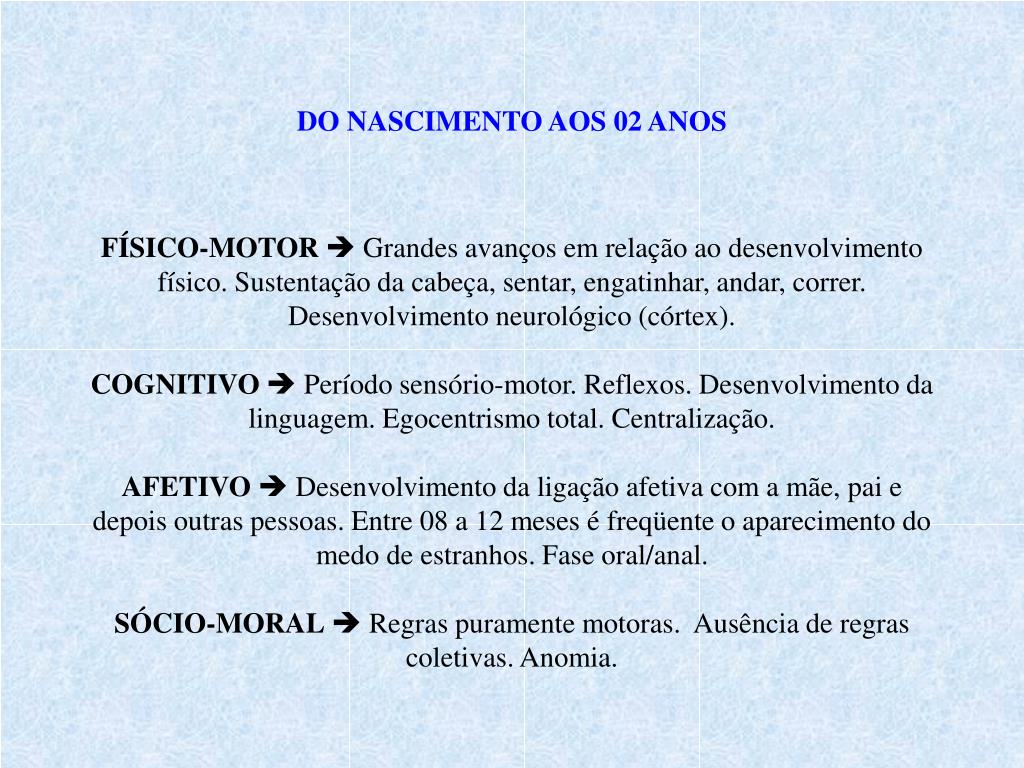 DO NASCIMENTO AOS 02 ANOS

FÍSICO-MOTOR ➔ Grandes avanços em relação ao desenvolvimento físico. Sustentação da cabeça, sentar, engatinhar, andar, correr. Desenvolvimento neurológico (córtex).

COGNITIVO ➔ Período sensório-motor. Reflexos. Desenvolvimento da linguagem. Egocentrismo total. Centralização.

AFETIVO ➔ Desenvolvimento da ligação afetiva com a mãe, pai e depois outras pessoas. Entre 08 a 12 meses é freqüente o aparecimento do medo de estranhos. Fase oral/anal.

SÓCIO-MORAL ➔ Regras puramente motoras. Ausência de regras coletivas. Anomia.